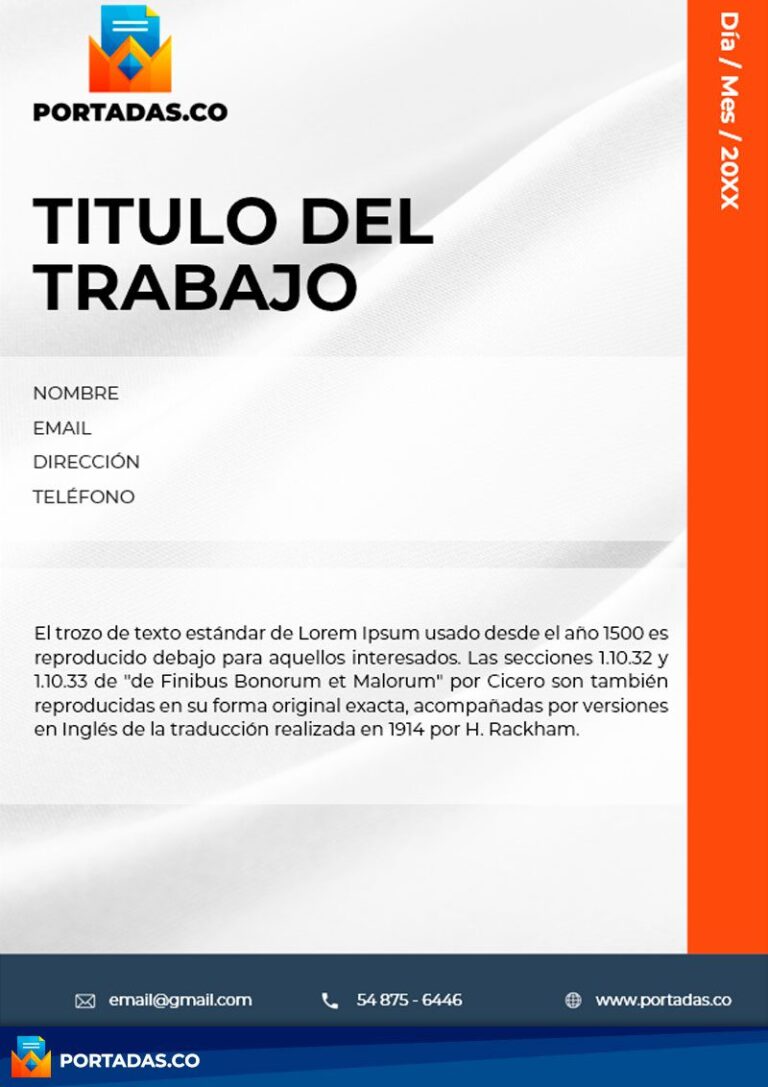 PORTADAS.CO

Día / Mes / 20XX

TITULO DEL TRABAJO

NOMBRE
EMAIL
DIRECCIÓN
TELÉFONO

El trozo de texto estándar de Lorem Ipsum usado desde el año 1500 es reproducido debajo para aquellos interesados. Las secciones 1.10.32 y 1.10.33 de "de Finibus Bonorum et Malorum" por Cicero son también reproducidas en su forma original exacta, acompañadas por versiones en Inglés de la traducción realizada en 1914 por H. Rackham.

email@gmail.com
54 875 - 6446
www.portadas.co

PORTADAS.CO